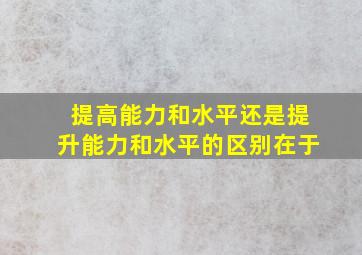 提高能力和水平还是提升能力和水平的区别在于